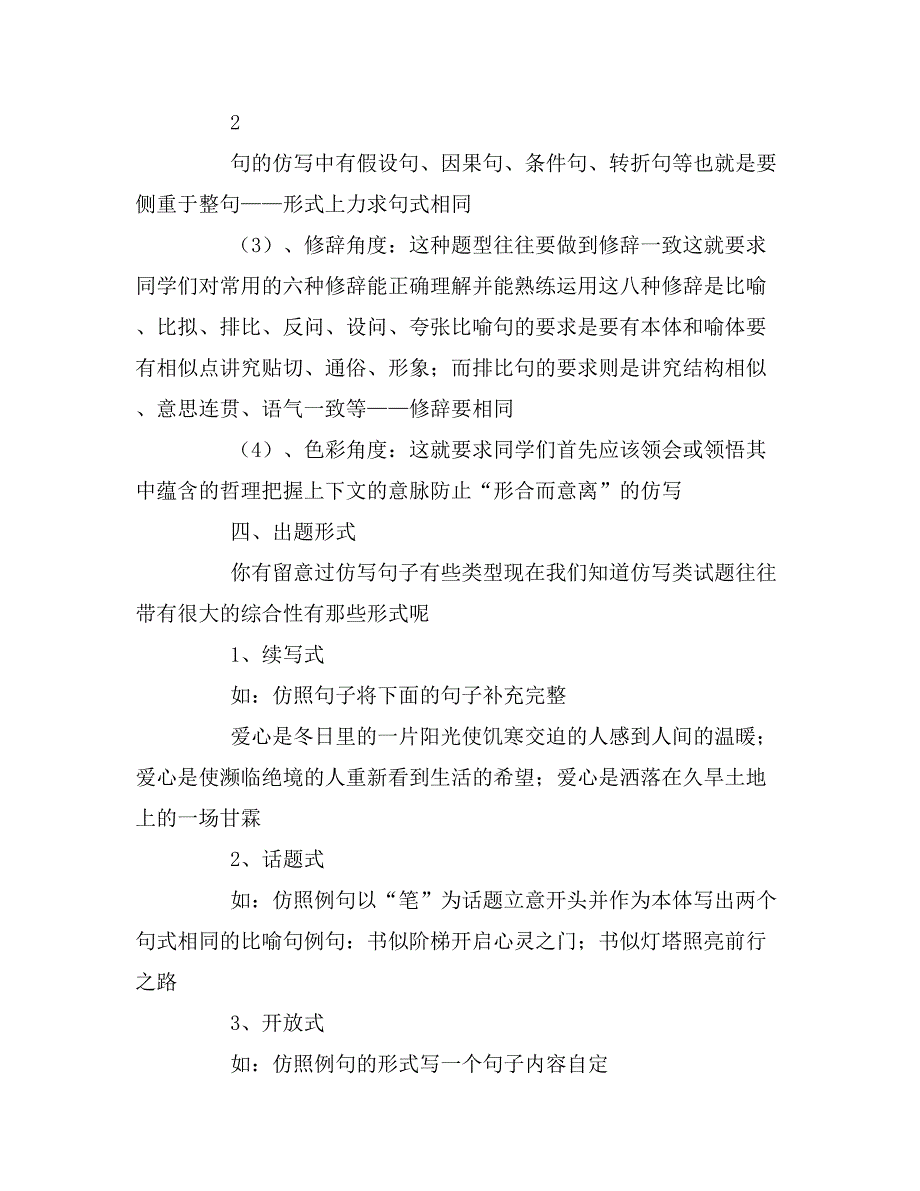 2

句的仿写中有假设句、因果句、条件句、转折句等也就是要侧重于整句——形式上力求句式相同

（3）、修辞角度：这种题型往往要做到修辞一致这就要求同学们对常用的六种修辞能正确理解并能熟练运用这八种修辞是比喻、比拟、排比、反问、设问、夸张比喻句的要求是要有本体和喻体要有相似点讲究贴切、通俗、形象；而排比句的要求则是讲究结构相似、意思连贯、语气一致等——修辞要相同

（4）、色彩角度：这就要求同学们首先应该领会或领悟其中蕴含的哲理把握上下文的意脉防止“形合而意离”的仿写

四、出题形式

你有留意过仿写句子有些类型现在我们知道仿写类试题往往带有很大的综合性有那些形式呢

1、续写式

如：仿照句子将下面的句子补充完整

爱心是冬日里的一片阳光使饥寒交迫的人感到人间的温暖；爱心是使濒临绝境的人重新看到生活的希望；爱心是洒落在久旱土地上的一场甘霖

2、话题式

如：仿照例句以“笔”为话题立意开头并作为本体写出两个句式相同的比喻句例句：书似阶梯开启心灵之门；书似灯塔照亮前行之路

3、开放式

如：仿照例句的形式写一个句子内容自定